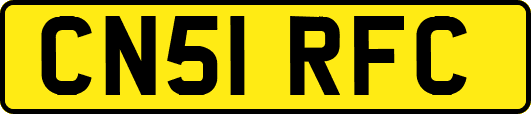 CN51 RFC